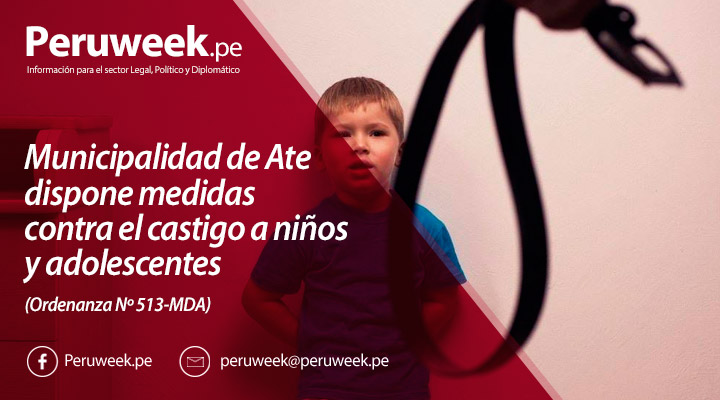 Peruweek.pe
Información para el sector Legal, Político y Diplomático

Municipalidad de Ate dispone medidas contra el castigo a niños y adolescentes

(Ordenanza Nº 513-MDA)

Peruweek.pe

peruweek@peruweek.pe